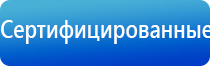 Сертифицированные